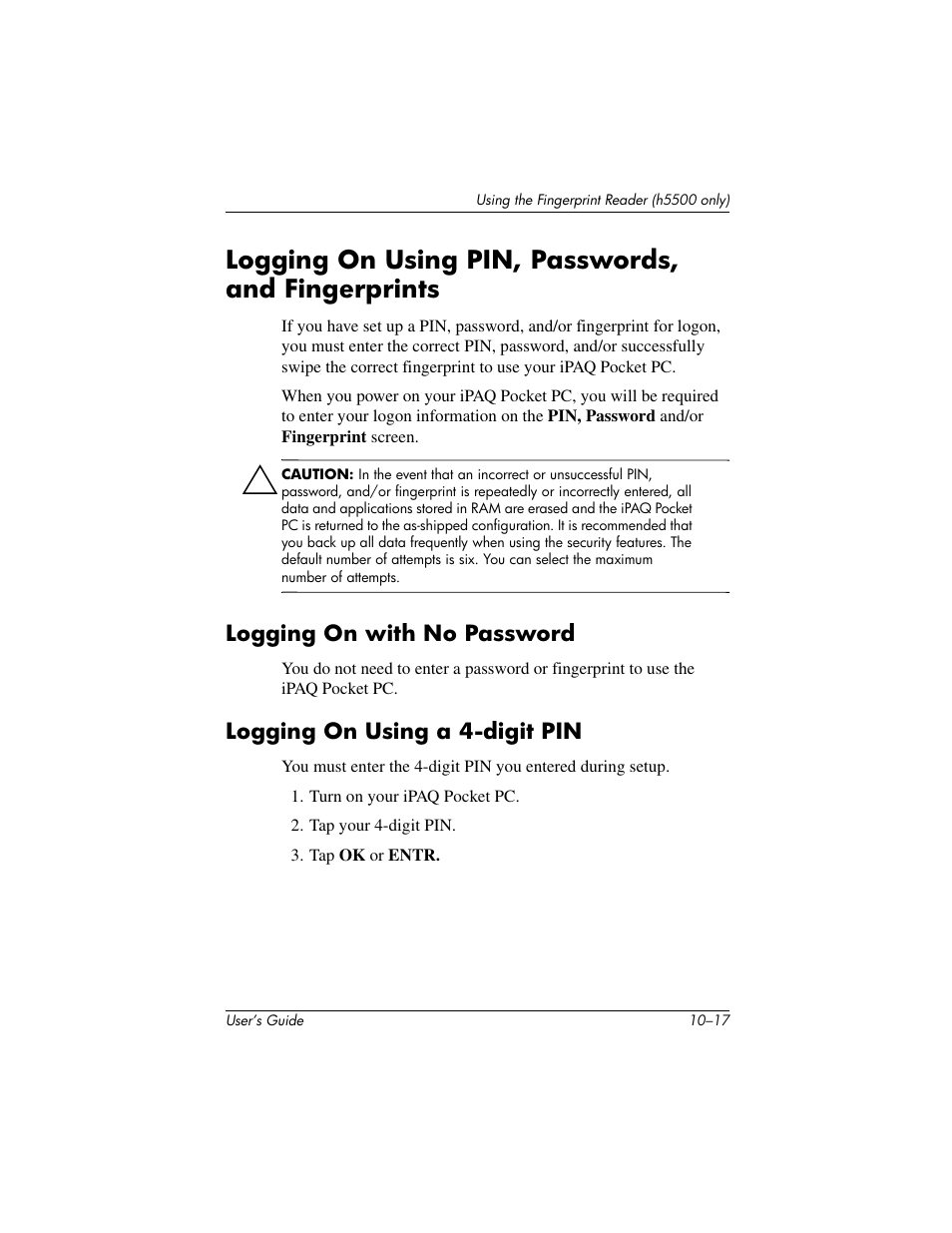 Using the Fingerprint Reader (h5500 only)

Logging On Using PIN, Passwords, and Fingerprints

If you have set up a PIN, password, and/or fingerprint for logon, you must enter the correct PIN, password, and/or successfully swipe the correct fingerprint to use your iPAQ Pocket PC.

When you power on your iPAQ Pocket PC, you will be required to enter your logon information on the PIN, Password and/or Fingerprint screen.

CAUTION: In the event that an incorrect or unsuccessful PIN, password, and/or fingerprint is repeatedly or incorrectly entered, all data and applications stored in RAM are erased and the iPAQ Pocket PC is returned to the as-shipped configuration. It is recommended that you back up all data frequently when using the security features. The default number of attempts is six. You can select the maximum number of attempts.

Logging On with No Password

You do not need to enter a password or fingerprint to use the iPAQ Pocket PC.

Logging On Using a 4-digit PIN

You must enter the 4-digit PIN you entered during setup.

1. Turn on your iPAQ Pocket PC.

2. Tap your 4-digit PIN.

3. Tap OK or ENTR.

User's Guide

10–17